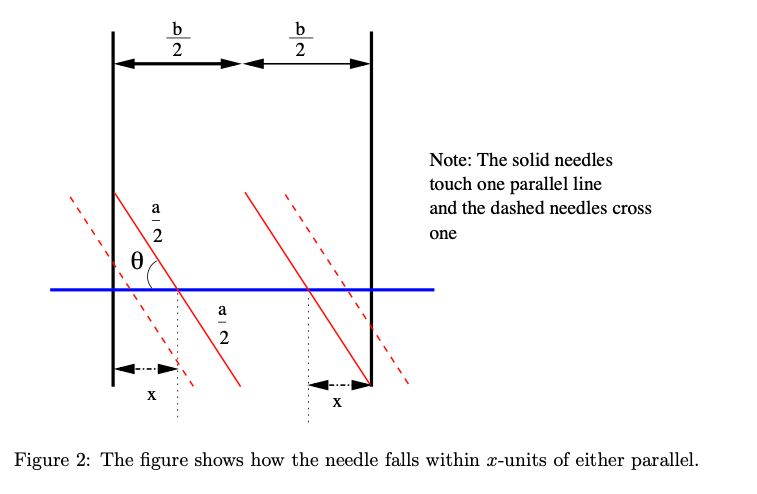 $\frac{b}{2}$ $\frac{b}{2}$

Note: The solid needles touch one parallel line and the dashed needles cross one

$\frac{a}{2}$

$\theta$

$\frac{a}{2}$

x

x

Figure 2: The figure shows how the needle falls within $x$-units of either parallel.